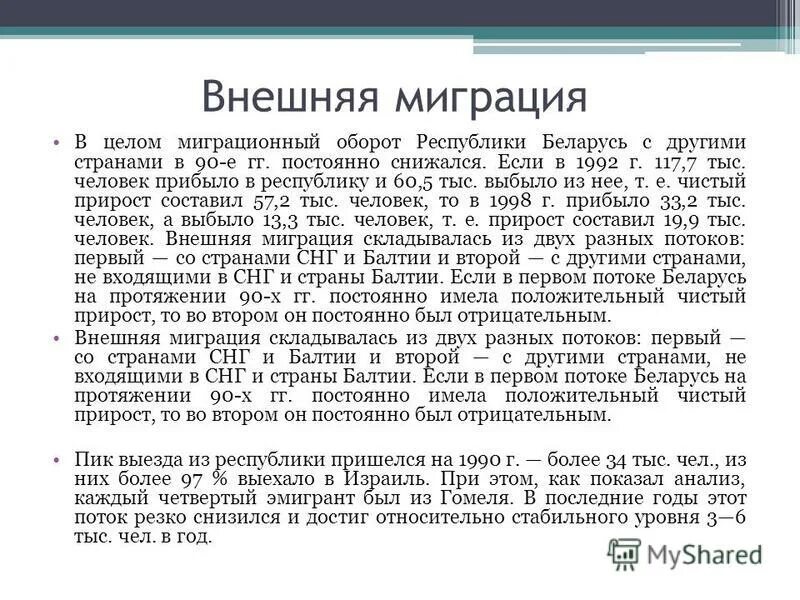 Внешняя миграция

• В целом миграционный оборот Республики Беларусь с другими странами в 90-е гг. постоянно снижался. Если в 1992 г. 117,7 тыс. человек прибыло в республику и 60,5 тыс. выбыло из нее, т. е. чистый прирост составил 57,2 тыс. человек, то в 1998 г. прибыло 33,2 тыс. человек, а выбыло 13,3 тыс. человек, т. е. прирост составил 19,9 тыс. человек. Внешняя миграция складывалась из двух разных потоков: первый — со странами СНГ и Балтии и второй — с другими странами, не входящими в СНГ и страны Балтии. Если в первом потоке Беларусь на протяжении 90-х гг. постоянно имела положительный чистый прирост, то во втором он постоянно был отрицательным.

• Внешняя миграция складывалась из двух разных потоков: первый — со странами СНГ и Балтии и второй — с другими странами, не входящими в СНГ и страны Балтии. Если в первом потоке Беларусь на протяжении 90-х гг. постоянно имела положительный чистый прирост, то во втором он постоянно был отрицательным.

• Пик выезда из республики пришелся на 1990 г. — более 34 тыс. чел., из них более 97 % выехало в Израиль. При этом, как показал анализ, каждый четвертый эмигрант был из Гомеля. В последние годы этот поток резко снизился и достиг относительно стабильного уровня 3—6 тыс. чел. в год.

MyShared